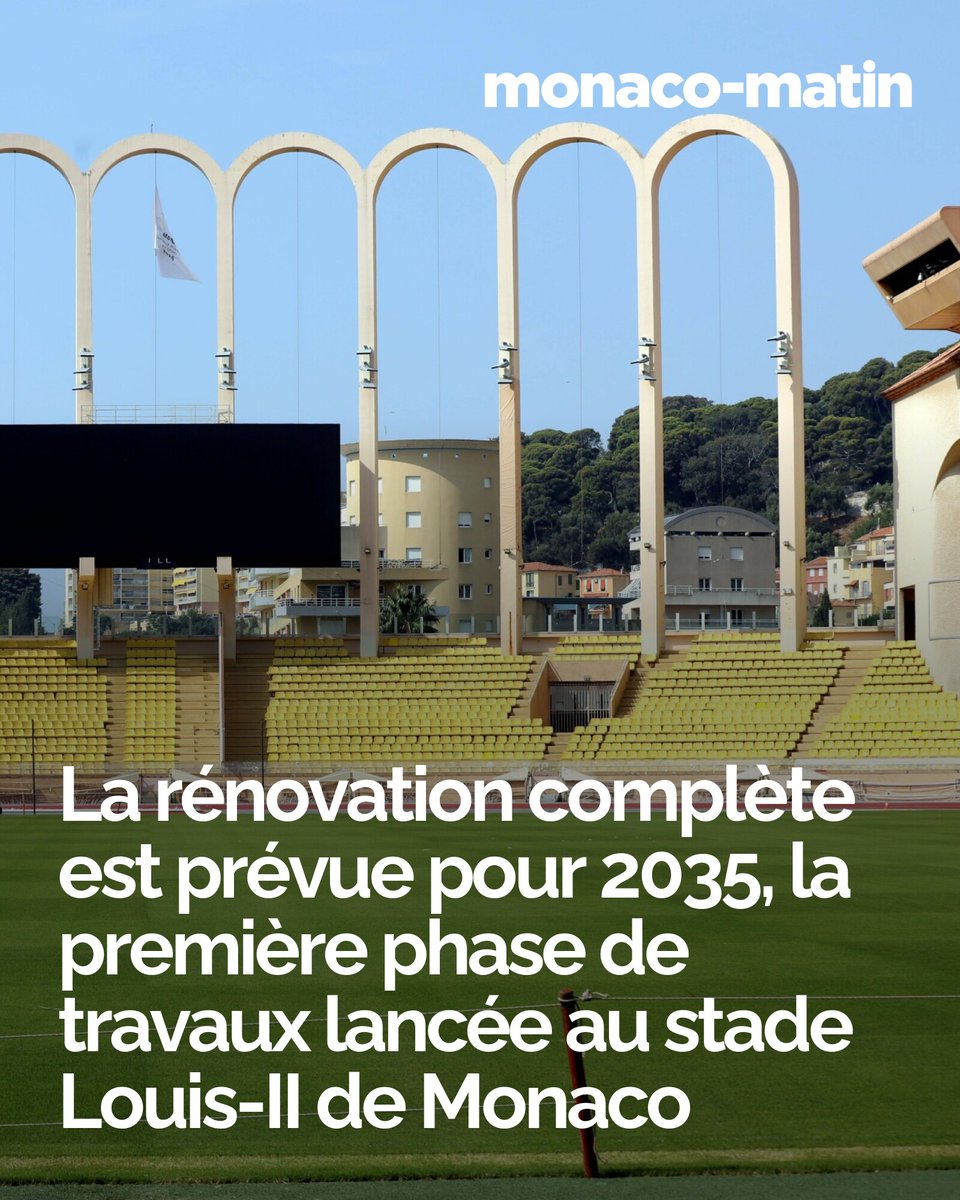 monaco-matin

La rénovation complète est prévue pour 2035, la première phase de travaux lancée au stade Louis-II de Monaco